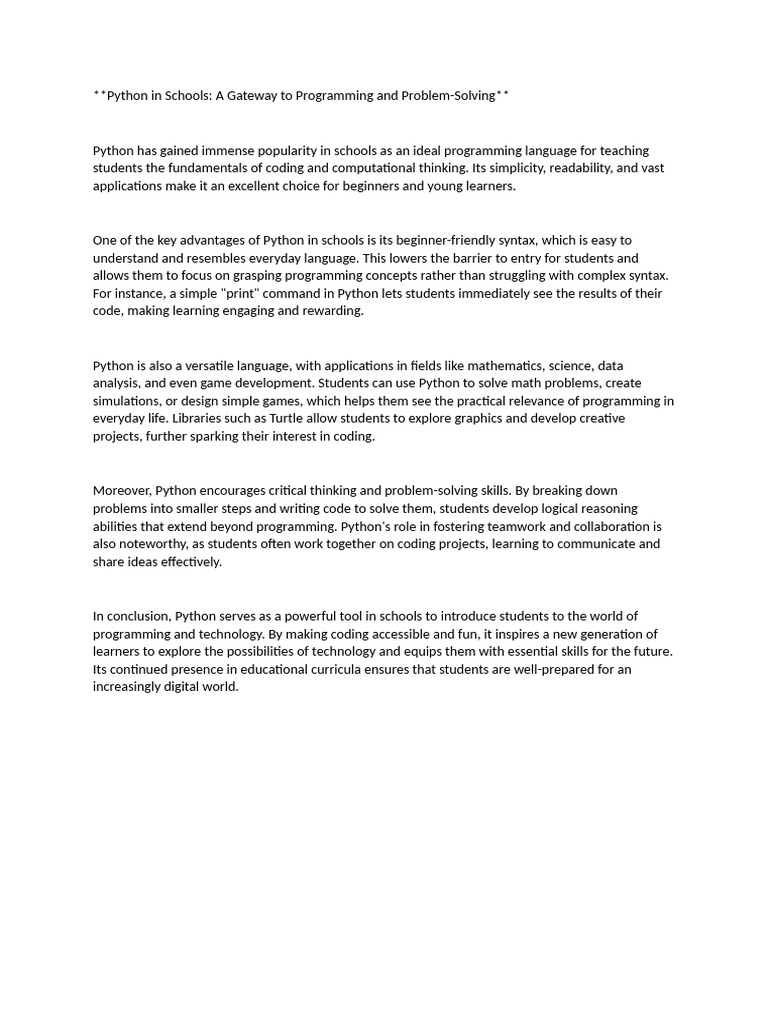 **Python in Schools: A Gateway to Programming and Problem-Solving**

Python has gained immense popularity in schools as an ideal programming language for teaching students the fundamentals of coding and computational thinking. Its simplicity, readability, and vast applications make it an excellent choice for beginners and young learners.

One of the key advantages of Python in schools is its beginner-friendly syntax, which is easy to understand and resembles everyday language. This lowers the barrier to entry for students and allows them to focus on grasping programming concepts rather than struggling with complex syntax. For instance, a simple "print" command in Python lets students immediately see the results of their code, making learning engaging and rewarding.

Python is also a versatile language, with applications in fields like mathematics, science, data analysis, and even game development. Students can use Python to solve math problems, create simulations, or design simple games, which helps them see the practical relevance of programming in everyday life. Libraries such as Turtle allow students to explore graphics and develop creative projects, further sparking their interest in coding.

Moreover, Python encourages critical thinking and problem-solving skills. By breaking down problems into smaller steps and writing code to solve them, students develop logical reasoning abilities that extend beyond programming. Python's role in fostering teamwork and collaboration is also noteworthy, as students often work together on coding projects, learning to communicate and share ideas effectively.

In conclusion, Python serves as a powerful tool in schools to introduce students to the world of programming and technology. By making coding accessible and fun, it inspires a new generation of learners to explore the possibilities of technology and equips them with essential skills for the future. Its continued presence in educational curricula ensures that students are well-prepared for an increasingly digital world.